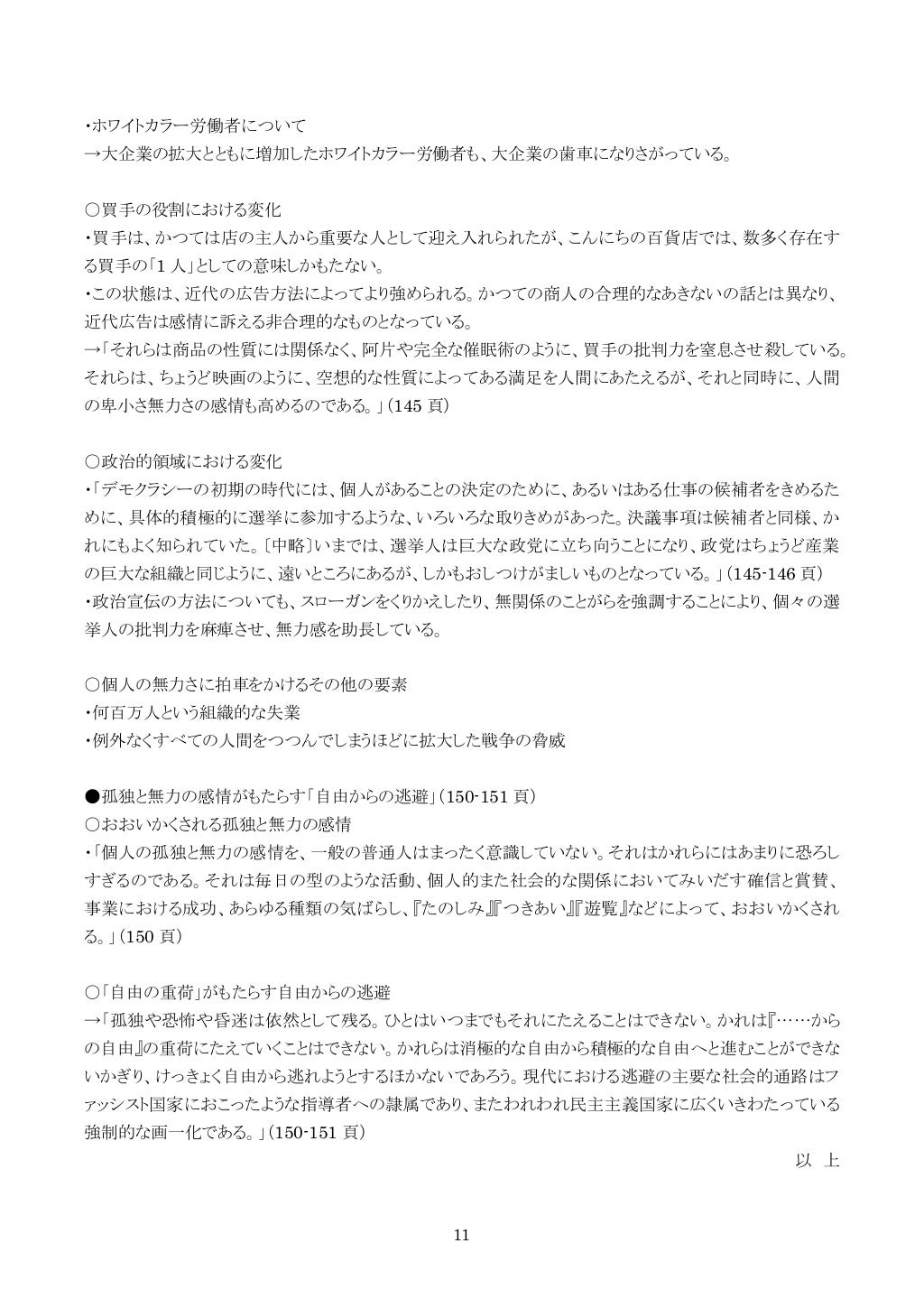 ・ホワイトカラー労働者について
→大企業の拡大とともに増加したホワイトカラー労働者も、大企業の歯車になりさがっている。

○買手の役割における変化
・買手は、かつては店の主人から重要な人として迎え入れられたが、こんにちの百貨店では、数多く存在する買手の「1 人」としての意味しかもたない。
・この状態は、近代の広告方法によってより強められる。かつての商人の合理的なあきないの話とは異なり、近代広告は感情に訴える非合理的なものとなっている。
→「それらは商品の性質には関係なく、阿片や完全な催眠術のように、買手の批判力を窒息させ殺している。それらは、ちょうど映画のように、空想的な性質によってある満足を人間にあたえるが、それと同時に、人間の卑小さ無力さの感情も高めるのである。」(145 頁)

○政治的領域における変化
・「デモクラシーの初期の時代には、個人があることの決定のために、あるいはある仕事の候補者をきめるために、具体的積極的に選挙に参加するような、いろいろな取りきめがあった。決議事項は候補者と同様、かれにもよく知られていた。〔中略〕いまでは、選挙人は巨大な政党に立ち向うことになり、政党はちょうど産業の巨大な組織と同じように、遠いところにあるが、しかもおしつけがましいものとなっている。」(145-146 頁)
・政治宣伝の方法についても、スローガンをくりかえしたり、無関係のことがらを強調することにより、個々の選挙人の批判力を麻痺させ、無力感を助長している。

○個人の無力さに拍車をかけるその他の要素
・何百万人という組織的な失業
・例外なくすべての人間をつつんでしまうほどに拡大した戦争の脅威

●孤独と無力の感情がもたらす「自由からの逃避」(150-151 頁)
○おおいかくされる孤独と無力の感情
・「個人の孤独と無力の感情を、一般の普通人はまったく意識していない。それはかれらにはあまりに恐ろしすぎるのである。それは毎日の型のような活動、個人的また社会的な関係においてみいだす確信と賞賛、事業における成功、あらゆる種類の気ばらし、『たのしみ』『つきあい』『遊覧』などによって、おおいかくされる。」(150 頁)

○「自由の重荷」がもたらす自由からの逃避
→「孤独や恐怖や昏迷は依然として残る。ひとはいつまでもそれにたえることはできない。かれは『……からの自由』の重荷にたえていくことはできない。かれらは消極的な自由から積極的な自由へと進むことができないかぎり、けっきょく自由から逃れようとするほかないであろう。現代における逃避の主要な社会的通路はファッシスト国家におこったような指導者への隷属であり、またわれわれ民主主義国家に広くいきわたっている強制的な画一化である。」(150-151 頁)

以 上

11